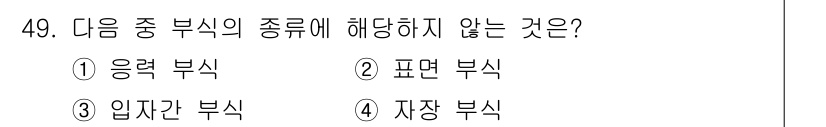 49. 다음 중 부식의 종류에 해당하지 않는 것은?
① 응력 부식 ② 표면 부식
③ 입자간 부식 ④ 자장 부식